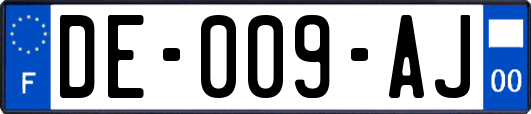 F
DE-009-AJ
00